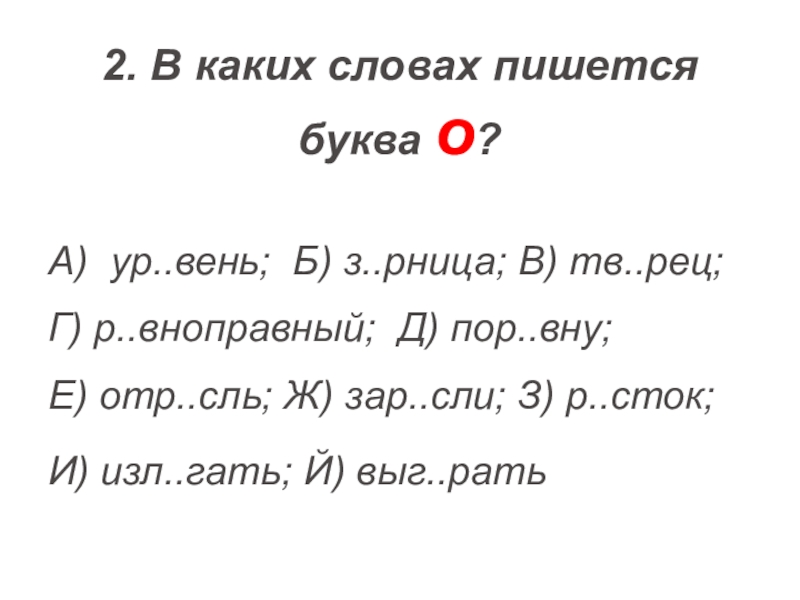 2. В каких словах пишется буква О?

А) ур..вень; Б) з..рница; В) тв..рец;

Г) р..вноправный; Д) пор..вну;

Е) отр..сль; Ж) зар..сли; З) р..сток;

И) изл..гать; Й) выг..рать